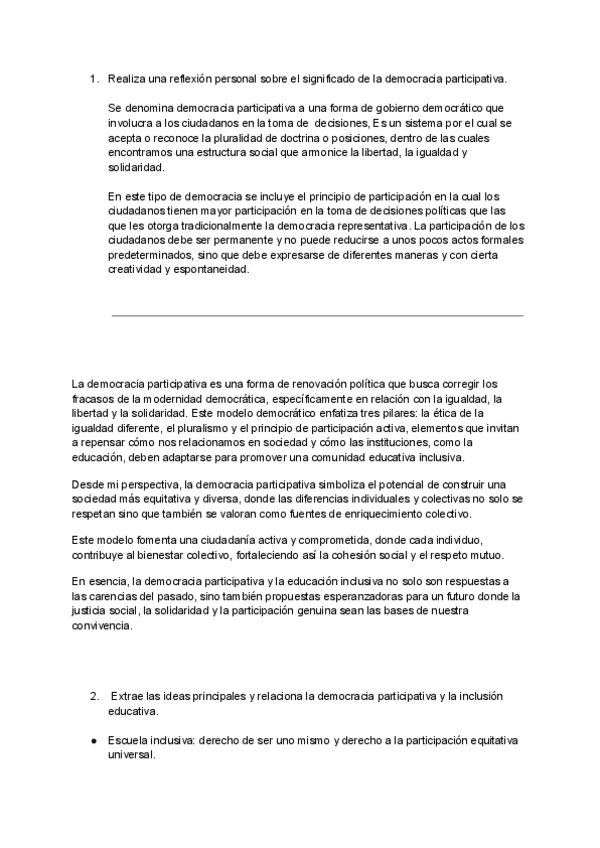 1. Realiza una reflexión personal sobre el significado de la democracia participativa.

Se denomina democracia participativa a una forma de gobierno democrático que involucra a los ciudadanos en la toma de decisiones, Es un sistema por el cual se acepta o reconoce la pluralidad de doctrina o posiciones, dentro de las cuales encontramos una estructura social que armonice la libertad, la igualdad y solidaridad.

En este tipo de democracia se incluye el principio de participación en la cual los ciudadanos tienen mayor participación en la toma de decisiones políticas que las que les otorga tradicionalmente la democracia representativa. La participación de los ciudadanos debe ser permanente y no puede reducirse a unos pocos actos formales predeterminados, sino que debe expresarse de diferentes maneras y con cierta creatividad y espontaneidad.

La democracia participativa es una forma de renovación política que busca corregir los fracasos de la modernidad democrática, específicamente en relación con la igualdad, la libertad y la solidaridad. Este modelo democrático enfatiza tres pilares: la ética de la igualdad diferente, el pluralismo y el principio de participación activa, elementos que invitan a repensar cómo nos relacionamos en sociedad y cómo las instituciones, como la educación, deben adaptarse para promover una comunidad educativa inclusiva.

Desde mi perspectiva, la democracia participativa simboliza el potencial de construir una sociedad más equitativa y diversa, donde las diferencias individuales y colectivas no solo se respetan sino que también se valoran como fuentes de enriquecimiento colectivo.

Este modelo fomenta una ciudadanía activa y comprometida, donde cada individuo, contribuye al bienestar colectivo, fortaleciendo así la cohesión social y el respeto mutuo.

En esencia, la democracia participativa y la educación inclusiva no solo son respuestas a las carencias del pasado, sino también propuestas esperanzadoras para un futuro donde la justicia social, la solidaridad y la participación genuina sean las bases de nuestra convivencia.

2. Extrae las ideas principales y relaciona la democracia participativa y la inclusión educativa.

● Escuela inclusiva: derecho de ser uno mismo y derecho a la participación equitativa universal.